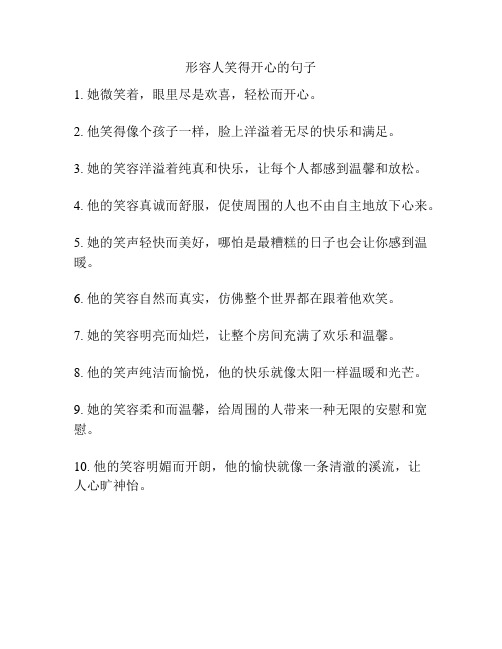 形容人笑得开心的句子

1. 她微笑着，眼里尽是欢喜，轻松而开心。

2. 他笑得像个孩子一样，脸上洋溢着无尽的快乐和满足。

3. 她的笑容洋溢着纯真和快乐，让每个人都感到温馨和放松。

4. 他的笑容真诚而舒服，促使周围的人也不由自主地放下心来。

5. 她的笑声轻快而美好，哪怕是最糟糕的日子也会让你感到温暖。

6. 他的笑容自然而真实，仿佛整个世界都在跟着他欢笑。

7. 她的笑容明亮而灿烂，让整个房间充满了欢乐和温馨。

8. 他的笑声纯洁而愉悦，他的快乐就像太阳一样温暖和光芒。

9. 她的笑容柔和而温馨，给周围的人带来一种无限的安慰和宽慰。

10. 他的笑容明媚而开朗，他的愉快就像一条清澈的溪流，让人心旷神怡。